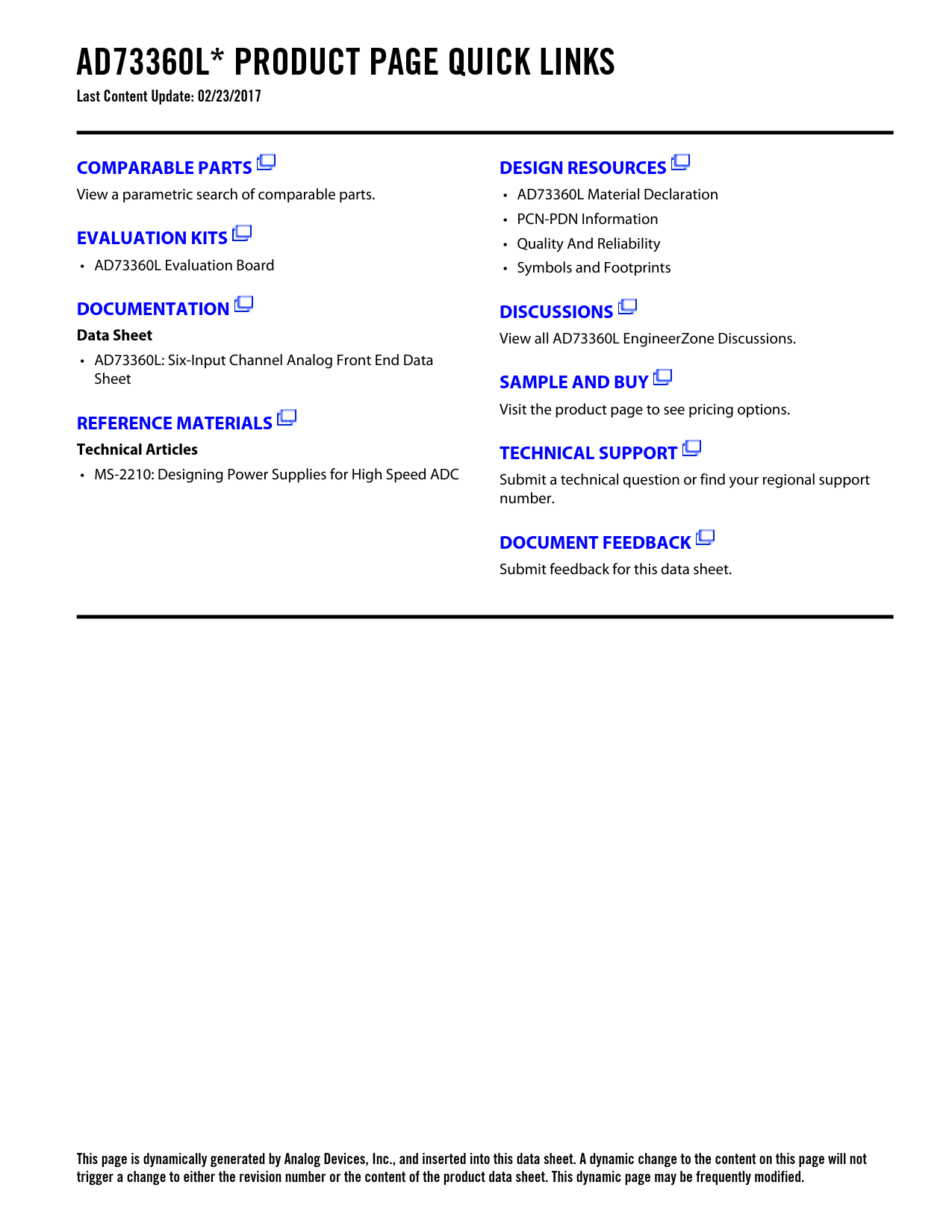 AD73360L* PRODUCT PAGE QUICK LINKS
Last Content Update: 02/23/2017

COMPARABLE PARTS
View a parametric search of comparable parts.

EVALUATION KITS
• AD73360L Evaluation Board

DOCUMENTATION
Data Sheet
• AD73360L: Six-Input Channel Analog Front End Data Sheet

REFERENCE MATERIALS
Technical Articles
• MS-2210: Designing Power Supplies for High Speed ADC

DESIGN RESOURCES
• AD73360L Material Declaration
• PCN-PDN Information
• Quality And Reliability
• Symbols and Footprints

DISCUSSIONS
View all AD73360L EngineerZone Discussions.

SAMPLE AND BUY
Visit the product page to see pricing options.

TECHNICAL SUPPORT
Submit a technical question or find your regional support number.

DOCUMENT FEEDBACK
Submit feedback for this data sheet.

This page is dynamically generated by Analog Devices, Inc., and inserted into this data sheet. A dynamic change to the content on this page will not trigger a change to either the revision number or the content of the product data sheet. This dynamic page may be frequently modified.